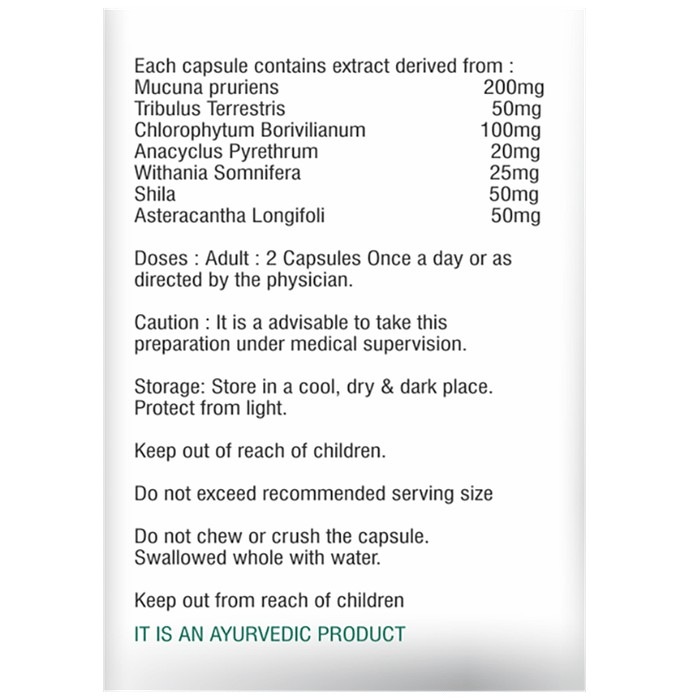 Each capsule contains extract derived from :
Mucuna pruriens 200mg
Tribulus Terrestris 50mg
Chlorophytum Borivilianum 100mg
Anacyclus Pyrethrum 20mg
Withania Somnifera 25mg
Shila 50mg
Asteracantha Longifoli 50mg

Doses : Adult : 2 Capsules Once a day or as directed by the physician.

Caution : It is a advisable to take this preparation under medical supervision.

Storage: Store in a cool, dry & dark place. Protect from light.

Keep out of reach of children.

Do not exceed recommended serving size

Do not chew or crush the capsule. Swallowed whole with water.

Keep out from reach of children

IT IS AN AYURVEDIC PRODUCT